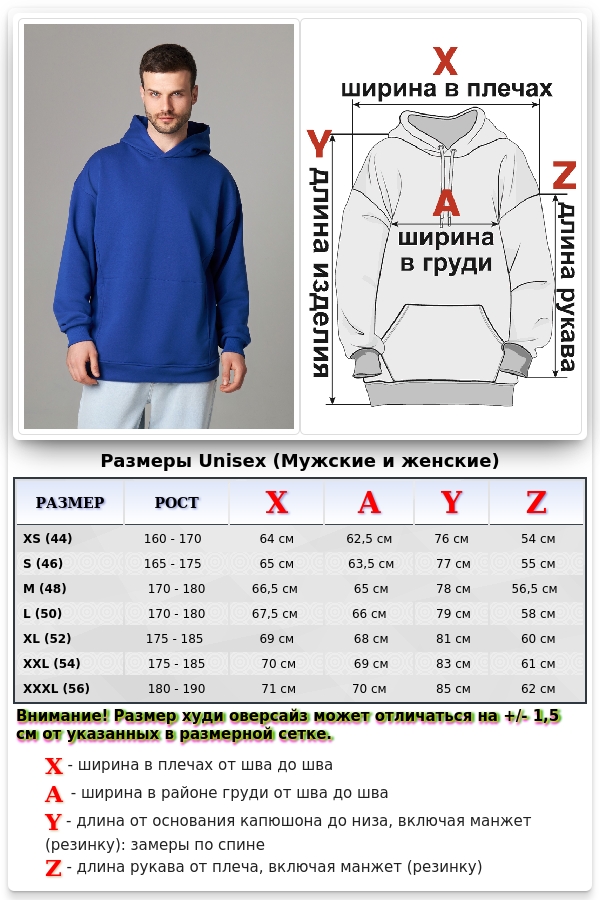 X
ширина в плечах
Y
длина изделия
A
ширина в груди
Z
длина рукава

Размеры Unisex (Мужские и женские)

| РАЗМЕР | РОСТ | X | A | Y | Z |
|---|---|---|---|---|---|
| XS (44) | 160 - 170 | 64 см | 62,5 см | 76 см | 54 см |
| S (46) | 165 - 175 | 65 см | 63,5 см | 77 см | 55 см |
| M (48) | 170 - 180 | 66,5 см | 65 см | 78 см | 56,5 см |
| L (50) | 170 - 180 | 67,5 см | 66 см | 79 см | 58 см |
| XL (52) | 175 - 185 | 69 см | 68 см | 81 см | 60 см |
| XXL (54) | 175 - 185 | 70 см | 69 см | 83 см | 61 см |
| XXXL (56) | 180 - 190 | 71 см | 70 см | 85 см | 62 см |

Внимание! Размер худи оверсайз может отличаться на +/- 1,5 см от указанных в размерной сетке.

X - ширина в плечах от шва до шва
A - ширина в районе груди от шва до шва
Y - длина от основания капюшона до низа, включая манжет (резинку): замеры по спине
Z - длина рукава от плеча, включая манжет (резинку)